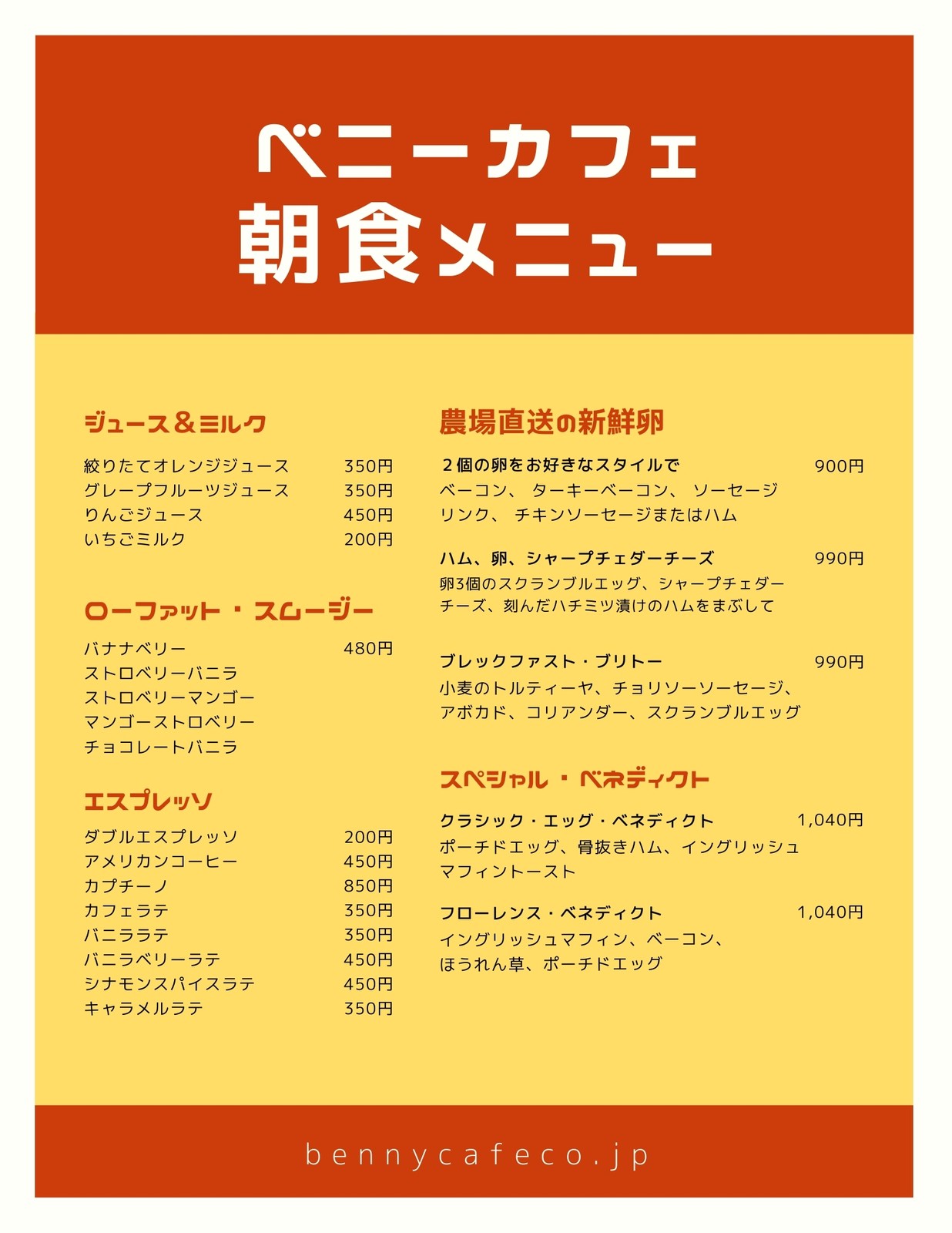 ベニーカフェ
朝食メニュー

ジュース＆ミルク

絞りたてオレンジジュース 350円
グレープフルーツジュース 350円
りんごジュース 450円
いちごミルク 200円

ローファット・スムージー

バナナベリー 480円
ストロベリーバニラ
ストロベリーマンゴー
マンゴーストロベリー
チョコレートバニラ

エスプレッソ

ダブルエスプレッソ 200円
アメリカンコーヒー 450円
カプチーノ 850円
カフェラテ 350円
バニララテ 350円
バニラベリーラテ 450円
シナモンスパイスラテ 450円
キャラメルラテ 350円

農場直送の新鮮卵

２個の卵をお好きなスタイルで 900円
ベーコン、 ターキーベーコン、 ソーセージリンク、 チキンソーセージまたはハム

ハム、卵、シャープチェダーチーズ 990円
卵3個のスクランブルエッグ、シャープチェダーチーズ、刻んだハチミツ漬けのハムをまぶして

ブレックファスト・ブリトー 990円
小麦のトルティーヤ、チョリソーソーセージ、アボカド、コリアンダー、スクランブルエッグ

スペシャル・ベネディクト

クラシック・エッグ・ベネディクト 1,040円
ポーチドエッグ、骨抜きハム、イングリッシュマフィントースト

フローレンス・ベネディクト 1,040円
イングリッシュマフィン、ベーコン、ほうれん草、ポーチドエッグ

bennycafeco.jp